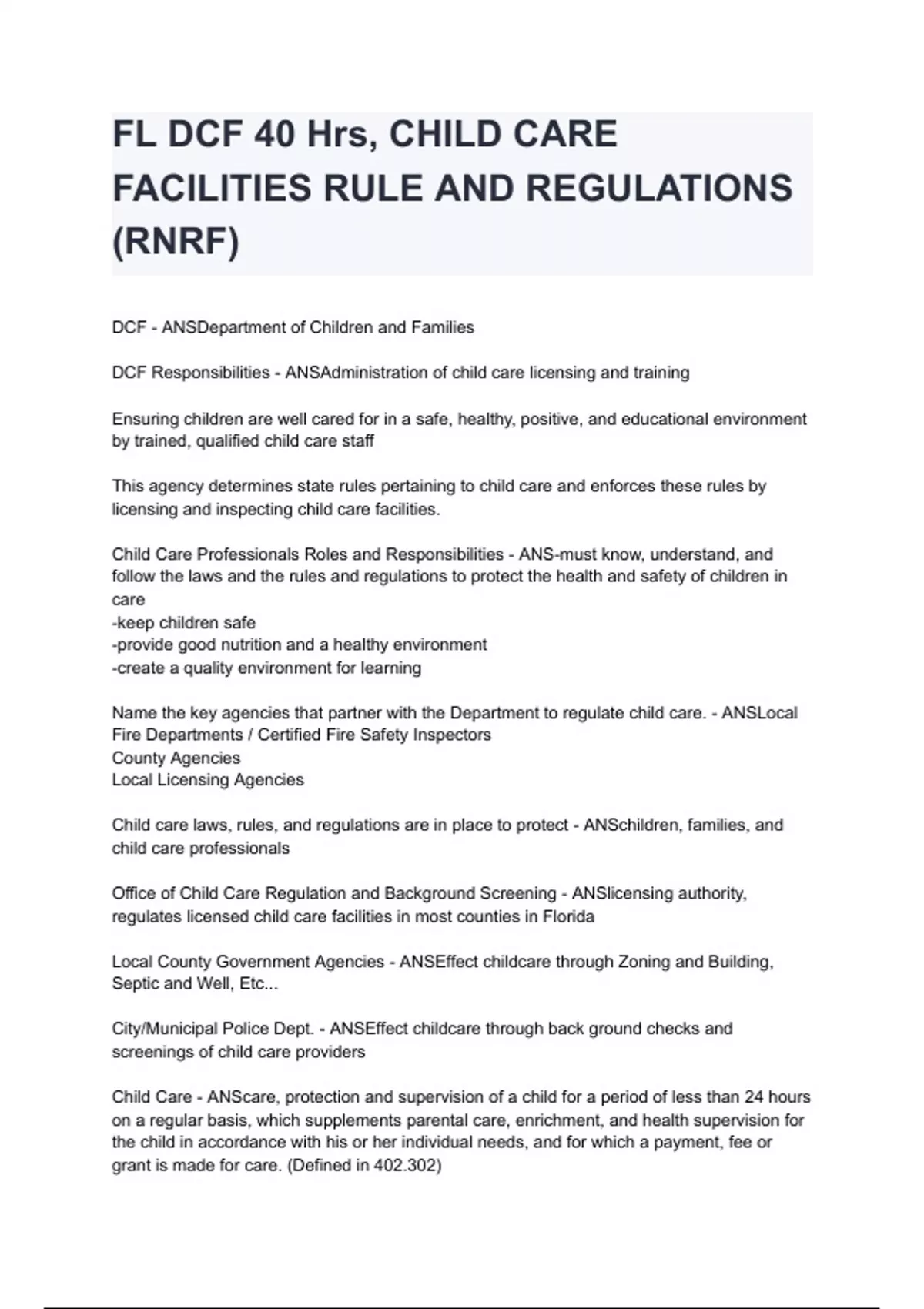 FL DCF 40 Hrs, CHILD CARE FACILITIES RULE AND REGULATIONS (RNRF)

DCF - ANSDepartment of Children and Families

DCF Responsibilities - ANSAdministration of child care licensing and training

Ensuring children are well cared for in a safe, healthy, positive, and educational environment by trained, qualified child care staff

This agency determines state rules pertaining to child care and enforces these rules by licensing and inspecting child care facilities.

Child Care Professionals Roles and Responsibilities - ANS-must know, understand, and follow the laws and the rules and regulations to protect the health and safety of children in care
-keep children safe
-provide good nutrition and a healthy environment
-create a quality environment for learning

Name the key agencies that partner with the Department to regulate child care. - ANSLocal Fire Departments / Certified Fire Safety Inspectors
County Agencies
Local Licensing Agencies

Child care laws, rules, and regulations are in place to protect - ANSchildren, families, and child care professionals

Office of Child Care Regulation and Background Screening - ANSlicensing authority, regulates licensed child care facilities in most counties in Florida

Local County Government Agencies - ANSEffect childcare through Zoning and Building, Septic and Well, Etc...

City/Municipal Police Dept. - ANSEffect childcare through back ground checks and screenings of child care providers

Child Care - ANScare, protection and supervision of a child for a period of less than 24 hours on a regular basis, which supplements parental care, enrichment, and health supervision for the child in accordance with his or her individual needs, and for which a payment, fee or grant is made for care. (Defined in 402.302)